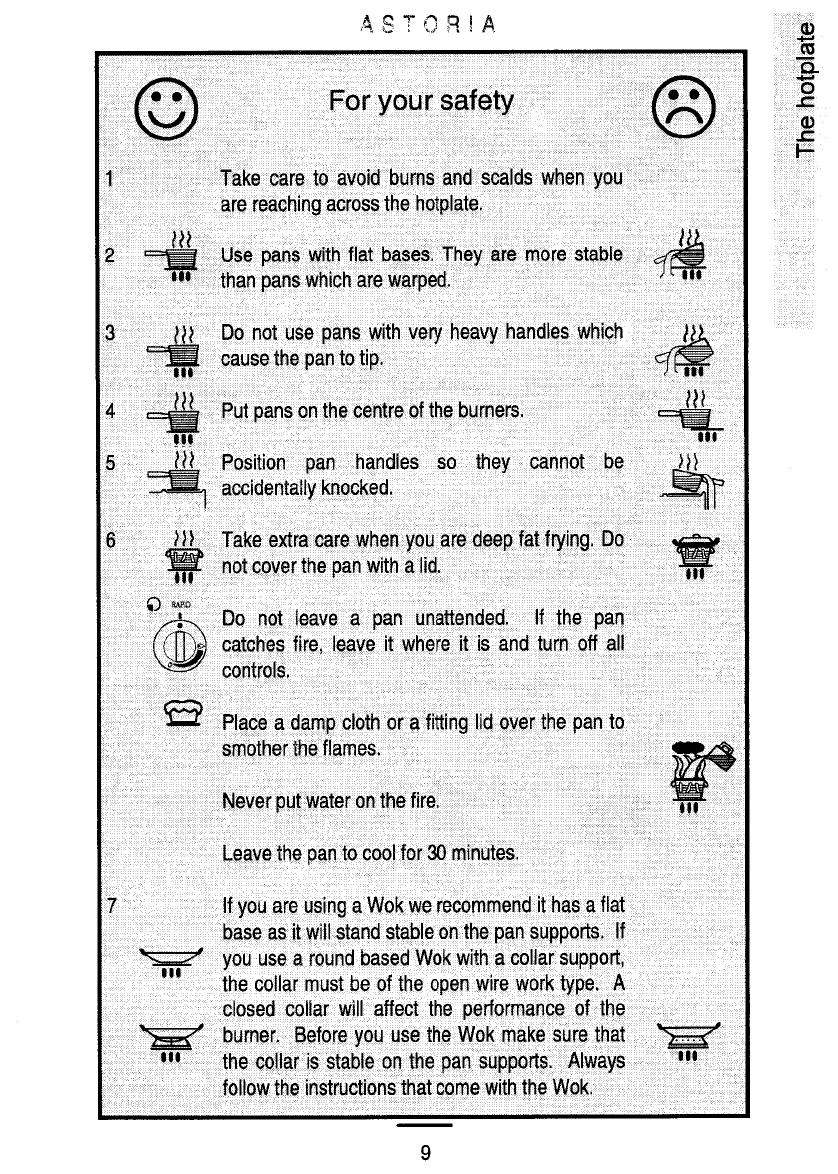 ASTORIA

The hotplate

For your safety

1 Take care to avoid burns and scalds when you are reaching across the hotplate.

2 Use pans with flat bases. They are more stable than pans which are warped.

3 Do not use pans with very heavy handles which cause the pan to tip.

4 Put pans on the centre of the burners.

5 Position pan handles so they cannot be accidentally knocked.

6 Take extra care when you are deep fat frying. Do not cover the pan with a lid.

RAPID

Do not leave a pan unattended. If the pan catches fire, leave it where it is and turn off all controls.

Place a damp cloth or a fitting lid over the pan to smother the flames.

Never put water on the fire.

Leave the pan to cool for 30 minutes.

7 If you are using a Wok we recommend it has a flat base as it will stand stable on the pan supports. If you use a round based Wok with a collar support, the collar must be of the open wire work type. A closed collar will affect the performance of the burner. Before you use the Wok make sure that the collar is stable on the pan supports. Always follow the instructions that come with the Wok.

9